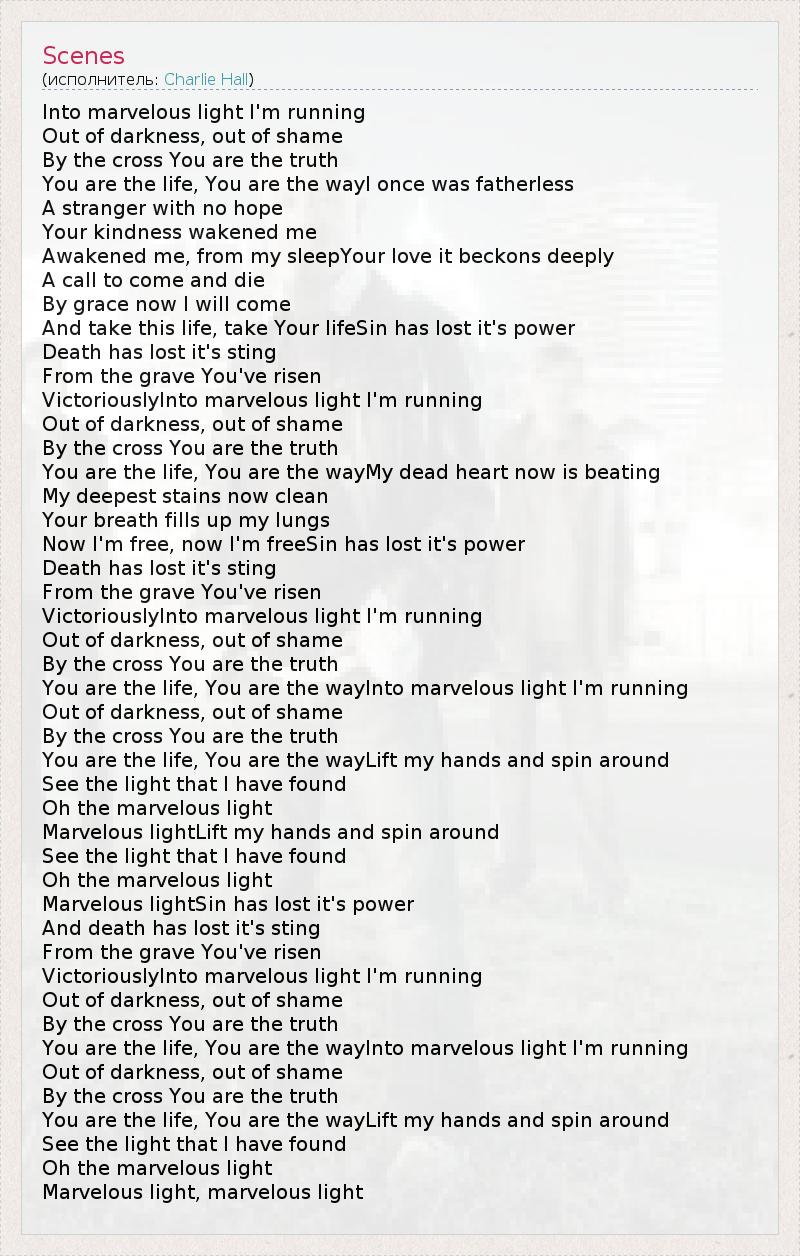 Scenes
(исполнитель: Charlie Hall)

Into marvelous light I'm running
Out of darkness, out of shame
By the cross You are the truth
You are the life, You are the wayI once was fatherless
A stranger with no hope
Your kindness wakened me
Awakened me, from my sleepYour love it beckons deeply
A call to come and die
By grace now I will come
And take this life, take Your lifeSin has lost it's power
Death has lost it's sting
From the grave You've risen
VictoriouslyInto marvelous light I'm running
Out of darkness, out of shame
By the cross You are the truth
You are the life, You are the wayMy dead heart now is beating
My deepest stains now clean
Your breath fills up my lungs
Now I'm free, now I'm freeSin has lost it's power
Death has lost it's sting
From the grave You've risen
VictoriouslyInto marvelous light I'm running
Out of darkness, out of shame
By the cross You are the truth
You are the life, You are the wayInto marvelous light I'm running
Out of darkness, out of shame
By the cross You are the truth
You are the life, You are the wayLift my hands and spin around
See the light that I have found
Oh the marvelous light
Marvelous lightLift my hands and spin around
See the light that I have found
Oh the marvelous light
Marvelous lightSin has lost it's power
And death has lost it's sting
From the grave You've risen
VictoriouslyInto marvelous light I'm running
Out of darkness, out of shame
By the cross You are the truth
You are the life, You are the wayInto marvelous light I'm running
Out of darkness, out of shame
By the cross You are the truth
You are the life, You are the wayLift my hands and spin around
See the light that I have found
Oh the marvelous light
Marvelous light, marvelous light